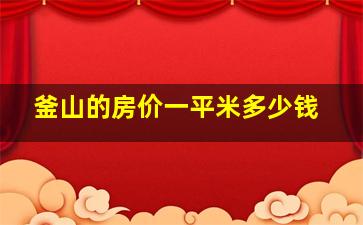 釜山的房价一平米多少钱